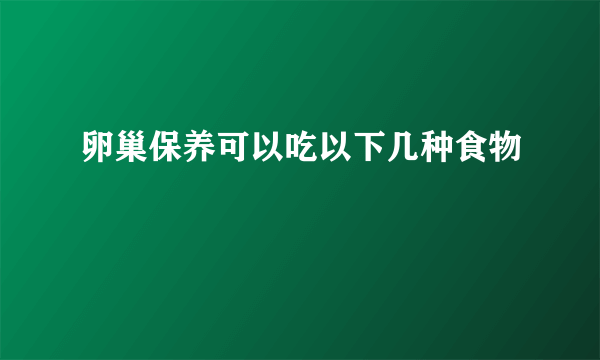 卵巢保养可以吃以下几种食物